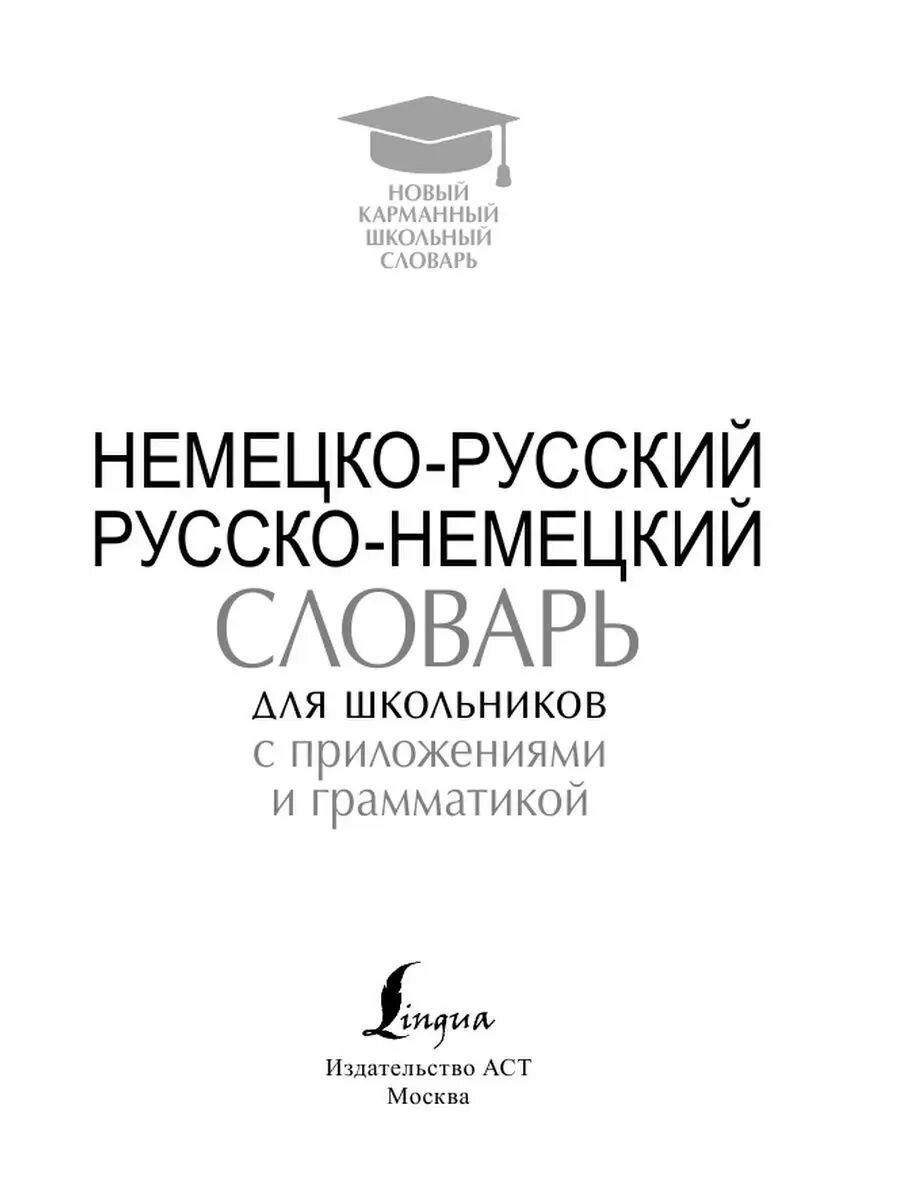 НОВЫЙ
КАРМАННЫЙ
ШКОЛЬНЫЙ
СЛОВАРЬ

НЕМЕЦКО-РУССКИЙ
РУССКО-НЕМЕЦКИЙ
СЛОВАРЬ
ДЛЯ ШКОЛЬНИКОВ
с приложениями
и грамматикой

Lingua

Издательство АСТ
Москва